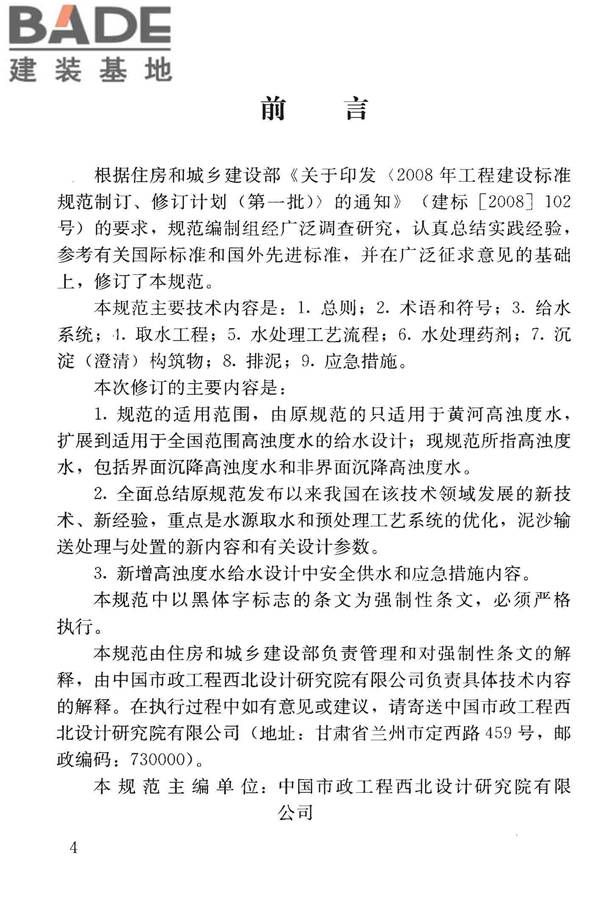 BADE
建装基地

前　言

根据住房和城乡建设部《关于印发〈2008年工程建设标准规范制订、修订计划（第一批）〉的通知》（建标［2008］102号）的要求，规范编制组经广泛调查研究，认真总结实践经验，参考有关国际标准和国外先进标准，并在广泛征求意见的基础上，修订了本规范。

本规范主要技术内容是：1. 总则；2. 术语和符号；3. 给水系统；4. 取水工程；5. 水处理工艺流程；6. 水处理药剂；7. 沉淀（澄清）构筑物；8. 排泥；9. 应急措施。

本次修订的主要内容是：

1. 规范的适用范围，由原规范的只适用于黄河高浊度水，扩展到适用于全国范围高浊度水的给水设计；现规范所指高浊度水，包括界面沉降高浊度水和非界面沉降高浊度水。

2. 全面总结原规范发布以来我国在该技术领域发展的新技术、新经验，重点是水源取水和预处理工艺系统的优化，泥沙输送处理与处置的新内容和有关设计参数。

3. 新增高浊度水给水设计中安全供水和应急措施内容。

本规范中以黑体字标志的条文为强制性条文，必须严格执行。

本规范由住房和城乡建设部负责管理和对强制性条文的解释，由中国市政工程西北设计研究院有限公司负责具体技术内容的解释。在执行过程中如有意见或建议，请寄送中国市政工程西北设计研究院有限公司（地址：甘肃省兰州市定西路459号，邮政编码：730000）。

本规范主编单位：中国市政工程西北设计研究院有限公司

4